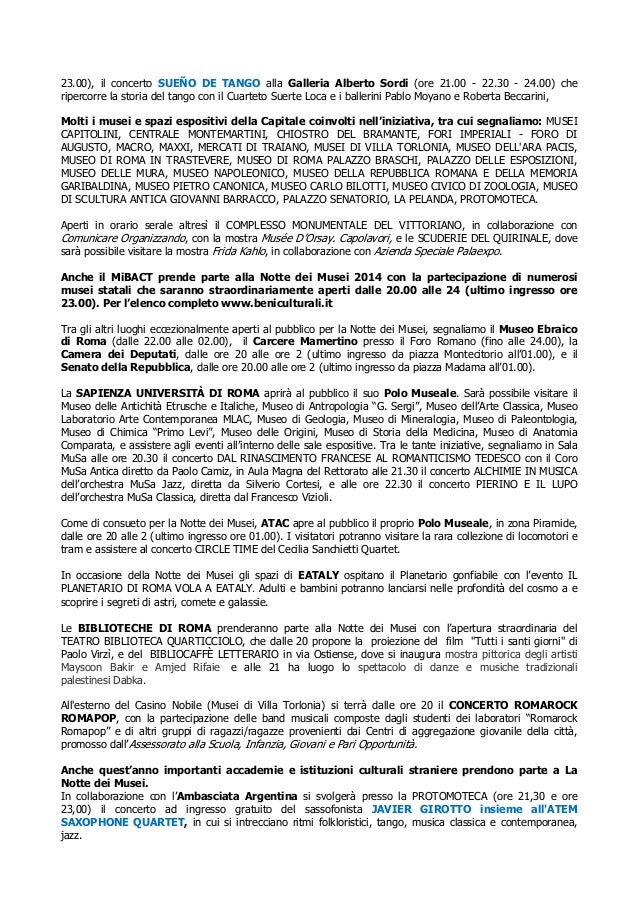 23.00), il concerto SUEÑO DE TANGO alla Galleria Alberto Sordi (ore 21.00 - 22.30 - 24.00) che ripercorre la storia del tango con il Cuarteto Suerte Loca e i ballerini Pablo Moyano e Roberta Beccarini,

Molti i musei e spazi espositivi della Capitale coinvolti nell'iniziativa, tra cui segnaliamo: MUSEI CAPITOLINI, CENTRALE MONTEMARTINI, CHIOSTRO DEL BRAMANTE, FORI IMPERIALI - FORO DI AUGUSTO, MACRO, MAXXI, MERCATI DI TRAIANO, MUSEI DI VILLA TORLONIA, MUSEO DELL'ARA PACIS, MUSEO DI ROMA IN TRASTEVERE, MUSEO DI ROMA PALAZZO BRASCHI, PALAZZO DELLE ESPOSIZIONI, MUSEO DELLE MURA, MUSEO NAPOLEONICO, MUSEO DELLA REPUBBLICA ROMANA E DELLA MEMORIA GARIBALDINA, MUSEO PIETRO CANONICA, MUSEO CARLO BILOTTI, MUSEO CIVICO DI ZOOLOGIA, MUSEO DI SCULTURA ANTICA GIOVANNI BARRACCO, PALAZZO SENATORIO, LA PELANDA, PROTOMOTECA.

Aperti in orario serale altresì il COMPLESSO MONUMENTALE DEL VITTORIANO, in collaborazione con Comunicare Organizzando, con la mostra Musée D'Orsay. Capolavori, e le SCUDERIE DEL QUIRINALE, dove sarà possibile visitare la mostra Frida Kahlo, in collaborazione con Azienda Speciale Palaexpo.

Anche il MiBACT prende parte alla Notte dei Musei 2014 con la partecipazione di numerosi musei statali che saranno straordinariamente aperti dalle 20.00 alle 24 (ultimo ingresso ore 23.00). Per l'elenco completo www.beniculturali.it

Tra gli altri luoghi eccezionalmente aperti al pubblico per la Notte dei Musei, segnaliamo il Museo Ebraico di Roma (dalle 22.00 alle 02.00), il Carcere Mamertino presso il Foro Romano (fino alle 24.00), la Camera dei Deputati, dalle ore 20 alle ore 2 (ultimo ingresso da piazza Montecitorio all'01.00), e il Senato della Repubblica, dalle ore 20.00 alle ore 2 (ultimo ingresso da piazza Madama all'01.00).

La SAPIENZA UNIVERSITÀ DI ROMA aprirà al pubblico il suo Polo Museale. Sarà possibile visitare il Museo delle Antichità Etrusche e Italiche, Museo di Antropologia "G. Sergi", Museo dell'Arte Classica, Museo Laboratorio Arte Contemporanea MLAC, Museo di Geologia, Museo di Mineralogia, Museo di Paleontologia, Museo di Chimica "Primo Levi", Museo delle Origini, Museo di Storia della Medicina, Museo di Anatomia Comparata, e assistere agli eventi all'interno delle sale espositive. Tra le tante iniziative, segnaliamo in Sala MuSa alle ore 20.30 il concerto DAL RINASCIMENTO FRANCESE AL ROMANTICISMO TEDESCO con il Coro MuSa Antica diretto da Paolo Camiz, in Aula Magna del Rettorato alle 21.30 il concerto ALCHIMIE IN MUSICA dell'orchestra MuSa Jazz, diretta da Silverio Cortesi, e alle ore 22.30 il concerto PIERINO E IL LUPO dell'orchestra MuSa Classica, diretta dal Francesco Vizioli.

Come di consueto per la Notte dei Musei, ATAC apre al pubblico il proprio Polo Museale, in zona Piramide, dalle ore 20 alle 2 (ultimo ingresso ore 01.00). I visitatori potranno visitare la rara collezione di locomotori e tram e assistere al concerto CIRCLE TIME del Cecilia Sanchietti Quartet.

In occasione della Notte dei Musei gli spazi di EATALY ospitano il Planetario gonfiabile con l'evento IL PLANETARIO DI ROMA VOLA A EATALY. Adulti e bambini potranno lanciarsi nelle profondità del cosmo a e scoprire i segreti di astri, comete e galassie.

Le BIBLIOTECHE DI ROMA prenderanno parte alla Notte dei Musei con l'apertura straordinaria del TEATRO BIBLIOTECA QUARTICCIOLO, che dalle 20 propone la proiezione del film "Tutti i santi giorni" di Paolo Virzì, e del BIBLIOCAFFÈ LETTERARIO in via Ostiense, dove si inaugura mostra pittorica degli artisti Maysoon Bakir e Amjed Rifaie e alle 21 ha luogo lo spettacolo di danze e musiche tradizionali palestinesi Dabka.

All'esterno del Casino Nobile (Musei di Villa Torlonia) si terrà dalle ore 20 il CONCERTO ROMAROCK ROMAPOP, con la partecipazione delle band musicali composte dagli studenti dei laboratori "Romarock Romapop" e di altri gruppi di ragazzi/ragazze provenienti dai Centri di aggregazione giovanile della città, promosso dall'Assessorato alla Scuola, Infanzia, Giovani e Pari Opportunità.

Anche quest'anno importanti accademie e istituzioni culturali straniere prendono parte a La Notte dei Musei.
In collaborazione con l'Ambasciata Argentina si svolgerà presso la PROTOMOTECA (ore 21,30 e ore 23,00) il concerto ad ingresso gratuito del sassofonista JAVIER GIROTTO insieme all'ATEM SAXOPHONE QUARTET, in cui si intrecciano ritmi folkloristici, tango, musica classica e contemporanea, jazz.